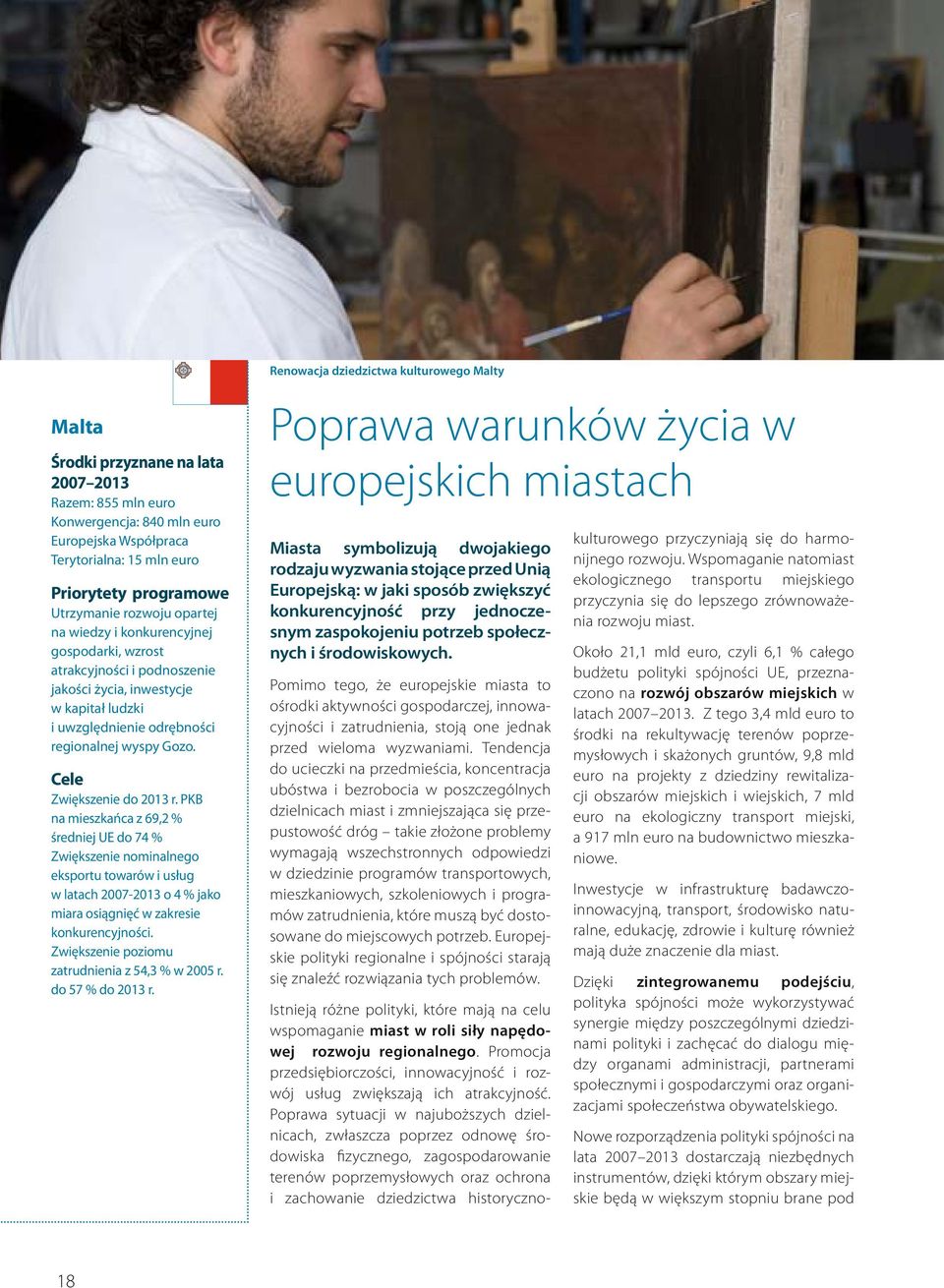 Renowacja dziedzictwa kulturowego Malty

Malta

Środki przyznane na lata 2007–2013
Razem: 855 mln euro
Konwergencja: 840 mln euro
Europejska Współpraca Terytorialna: 15 mln euro

Priorytety programowe
Utrzymanie rozwoju opartej na wiedzy i konkurencyjnej gospodarki, wzrost atrakcyjności i podnoszenie jakości życia, inwestycje w kapitał ludzki i uwzględnienie odrębności regionalnej wyspy Gozo.

Cele
Zwiększenie do 2013 r. PKB na mieszkańca z 69,2 % średniej UE do 74 %
Zwiększenie nominalnego eksportu towarów i usług w latach 2007-2013 o 4 % jako miara osiągnięć w zakresie konkurencyjności.
Zwiększenie poziomu zatrudnienia z 54,3 % w 2005 r. do 57 % do 2013 r.

Poprawa warunków życia w europejskich miastach

Miasta symbolizują dwojakiego rodzaju wyzwania stojące przed Unią Europejską: w jaki sposób zwiększyć konkurencyjność przy jednoczesnym zaspokojeniu potrzeb społecznych i środowiskowych.

Pomimo tego, że europejskie miasta to ośrodki aktywności gospodarczej, innowacyjności i zatrudnienia, stoją one jednak przed wieloma wyzwaniami. Tendencja do ucieczki na przedmieścia, koncentracja ubóstwa i bezrobocia w poszczególnych dzielnicach miast i zmniejszająca się przepustowość dróg – takie złożone problemy wymagają wszechstronnych odpowiedzi w dziedzinie programów transportowych, mieszkaniowych, szkoleniowych i programów zatrudnienia, które muszą być dostosowane do miejscowych potrzeb. Europejskie polityki regionalne i spójności starają się znaleźć rozwiązania tych problemów.

Istnieją różne polityki, które mają na celu wspomaganie miast w roli siły napędowej rozwoju regionalnego. Promocja przedsiębiorczości, innowacyjność i rozwój usług zwiększają ich atrakcyjność. Poprawa sytuacji w najuboższych dzielnicach, zwłaszcza poprzez odnowę środowiska fizycznego, zagospodarowanie terenów poprzemysłowych oraz ochrona i zachowanie dziedzictwa historyczno-kulturowego przyczyniają się do harmonijnego rozwoju. Wspomaganie natomiast ekologicznego transportu miejskiego przyczynia się do lepszego zrównoważenia rozwoju miast.

Około 21,1 mld euro, czyli 6,1 % całego budżetu polityki spójności UE, przeznaczono na rozwój obszarów miejskich w latach 2007–2013. Z tego 3,4 mld euro to środki na rekultywację terenów poprzemysłowych i skażonych gruntów, 9,8 mld euro na projekty z dziedziny rewitalizacji obszarów miejskich i wiejskich, 7 mld euro na ekologiczny transport miejski, a 917 mln euro na budownictwo mieszkaniowe.

Inwestycje w infrastrukturę badawczo-innowacyjną, transport, środowisko naturalne, edukację, zdrowie i kulturę również mają duże znaczenie dla miast.

Dzięki zintegrowanemu podejściu, polityka spójności może wykorzystywać synergie między poszczególnymi dziedzinami polityki i zachęcać do dialogu między organami administracji, partnerami społecznymi i gospodarczymi oraz organizacjami społeczeństwa obywatelskiego.

Nowe rozporządzenia polityki spójności na lata 2007–2013 dostarczają niezbędnych instrumentów, dzięki którym obszary miejskie będą w większym stopniu brane pod

18